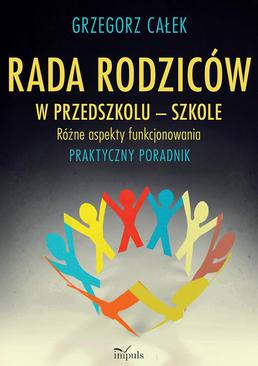 GRZEGORZ CAŁEK

RADA RODZICÓW

W PRZEDSZKOLU – SZKOLE

Różne aspekty funkcjonowania

PRAKTYCZNY PORADNIK

impuls